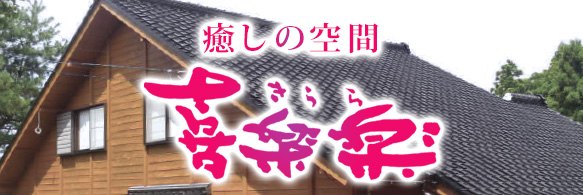 癒しの空間

きらら
喜楽楽